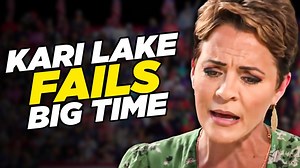 KARI LAKE
FAILS
BIG TIME